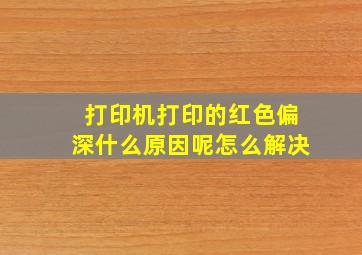 打印机打印的红色偏深什么原因呢怎么解决